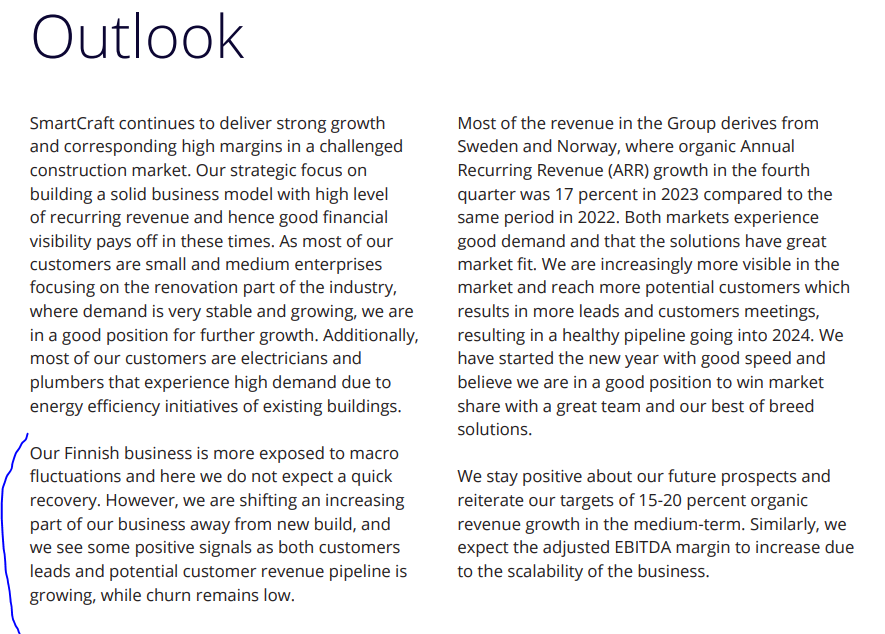 Outlook

SmartCraft continues to deliver strong growth and corresponding high margins in a challenged construction market. Our strategic focus on building a solid business model with high level of recurring revenue and hence good financial visibility pays off in these times. As most of our customers are small and medium enterprises focusing on the renovation part of the industry, where demand is very stable and growing, we are in a good position for further growth. Additionally, most of our customers are electricians and plumbers that experience high demand due to energy efficiency initiatives of existing buildings.

Our Finnish business is more exposed to macro fluctuations and here we do not expect a quick recovery. However, we are shifting an increasing part of our business away from new build, and we see some positive signals as both customers leads and potential customer revenue pipeline is growing, while churn remains low.

Most of the revenue in the Group derives from Sweden and Norway, where organic Annual Recurring Revenue (ARR) growth in the fourth quarter was 17 percent in 2023 compared to the same period in 2022. Both markets experience good demand and that the solutions have great market fit. We are increasingly more visible in the market and reach more potential customers which results in more leads and customers meetings, resulting in a healthy pipeline going into 2024. We have started the new year with good speed and believe we are in a good position to win market share with a great team and our best of breed solutions.

We stay positive about our future prospects and reiterate our targets of 15-20 percent organic revenue growth in the medium-term. Similarly, we expect the adjusted EBITDA margin to increase due to the scalability of the business.